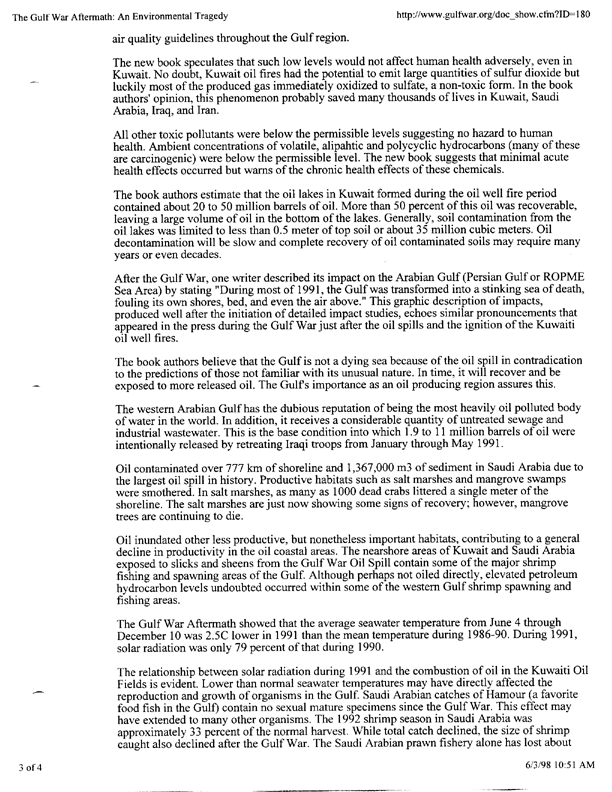 The Gulf War Aftermath: An Environmental Tragedy http://www.gulfwar.org/doc_show.cfm?ID=180

air quality guidelines throughout the Gulf region.

The new book speculates that such low levels would not affect human health adversely, even in Kuwait. No doubt, Kuwait oil fires had the potential to emit large quantities of sulfur dioxide but luckily most of the produced gas immediately oxidized to sulfate, a non-toxic form. In the book authors' opinion, this phenomenon probably saved many thousands of lives in Kuwait, Saudi Arabia, Iraq, and Iran.

All other toxic pollutants were below the permissible levels suggesting no hazard to human health. Ambient concentrations of volatile, aliphatic and polycyclic hydrocarbons (many of these are carcinogenic) were below the permissible level. The new book suggests that minimal acute health effects occurred but warns of the chronic health effects of these chemicals.

The book authors estimate that the oil lakes in Kuwait formed during the oil well fire period contained about 20 to 50 million barrels of oil. More than 50 percent of this oil was recoverable, leaving a large volume of oil in the bottom of the lakes. Generally, soil contamination from the oil lakes was limited to less than 0.5 meter of top soil or about 35 million cubic meters. Oil decontamination will be slow and complete recovery of oil contaminated soils may require many years or even decades.

After the Gulf War, one writer described its impact on the Arabian Gulf (Persian Gulf or ROPME Sea Area) by stating "During most of 1991, the Gulf was transformed into a stinking sea of death, fouling its own shores, bed, and even the air above." This graphic description of impacts, produced well after the initiation of detailed impact studies, echoes similar pronouncements that appeared in the press during the Gulf War just after the oil spills and the ignition of the Kuwaiti oil well fires.

The book authors believe that the Gulf is not a dying sea because of the oil spill in contradication to the predictions of those not familiar with its unusual nature. In time, it will recover and be exposed to more released oil. The Gulf's importance as an oil producing region assures this.

The western Arabian Gulf has the dubious reputation of being the most heavily oil polluted body of water in the world. In addition, it receives a considerable quantity of untreated sewage and industrial wastewater. This is the base condition into which 1.9 to 11 million barrels of oil were intentionally released by retreating Iraqi troops from January through May 1991.

Oil contaminated over 777 km of shoreline and 1,367,000 m3 of sediment in Saudi Arabia due to the largest oil spill in history. Productive habitats such as salt marshes and mangrove swamps were smothered. In salt marshes, as many as 1000 dead crabs littered a single meter of the shoreline. The salt marshes are just now showing some signs of recovery; however, mangrove trees are continuing to die.

Oil inundated other less productive, but nonetheless important habitats, contributing to a general decline in productivity in the oil coastal areas. The nearshore areas of Kuwait and Saudi Arabia exposed to slicks and sheens from the Gulf War Oil Spill contain some of the major shrimp fishing and spawning areas of the Gulf. Although perhaps not oiled directly, elevated petroleum hydrocarbon levels undoubted occurred within some of the western Gulf shrimp spawning and fishing areas.

The Gulf War Aftermath showed that the average seawater temperature from June 4 through December 10 was 2.5C lower in 1991 than the mean temperature during 1986-90. During 1991, solar radiation was only 79 percent of that during 1990.

The relationship between solar radiation during 1991 and the combustion of oil in the Kuwaiti Oil Fields is evident. Lower than normal seawater temperatures may have directly affected the reproduction and growth of organisms in the Gulf. Saudi Arabian catches of Hamour (a favorite food fish in the Gulf) contain no sexual mature specimens since the Gulf War. This effect may have extended to many other organisms. The 1992 shrimp season in Saudi Arabia was approximately 33 percent of the normal harvest. While total catch declined, the size of shrimp caught also declined after the Gulf War. The Saudi Arabian prawn fishery alone has lost about

3 of 4 6/3/98 10:51 AM